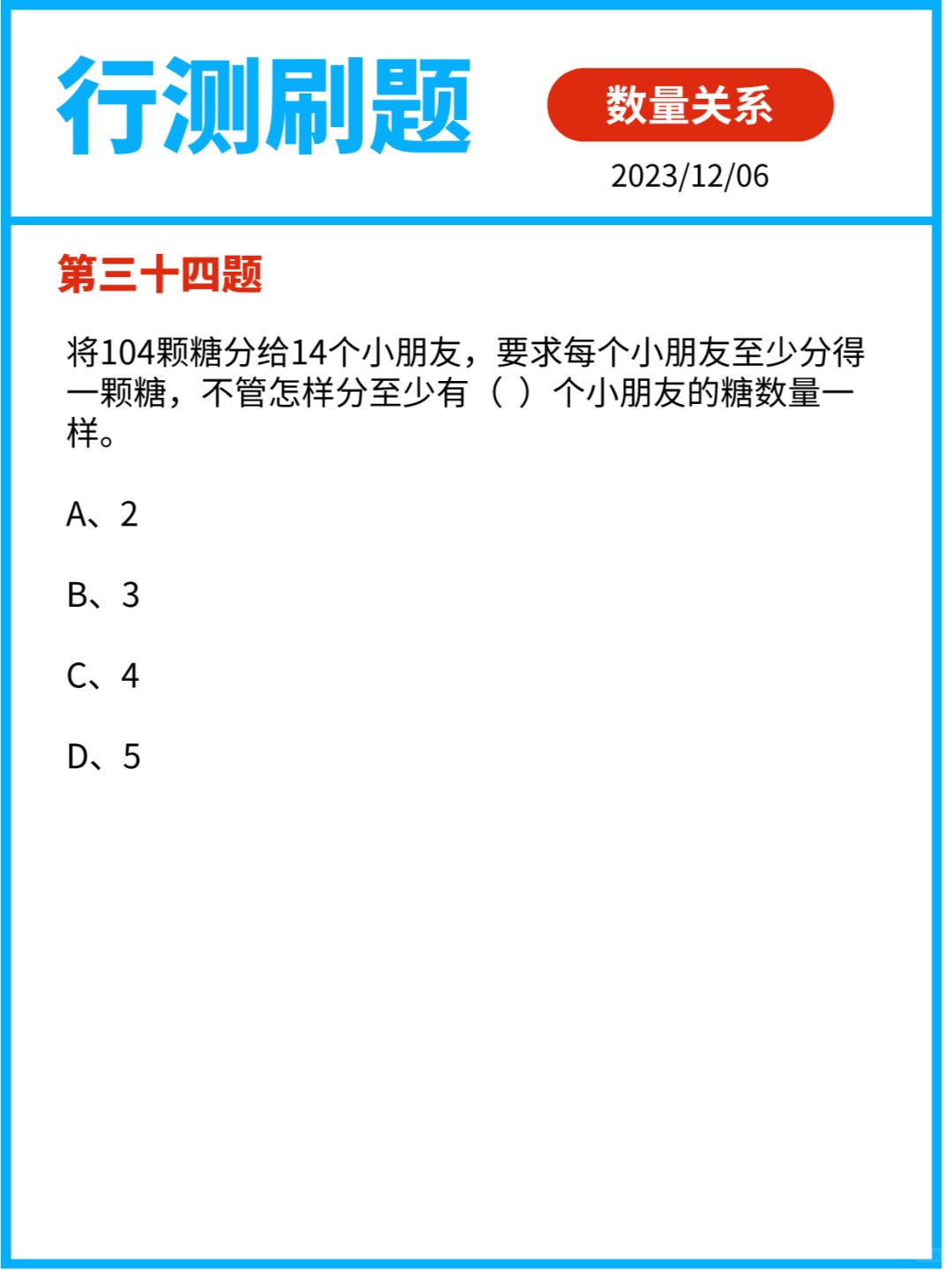 行测刷题

数量关系

2023/12/06

第三十四题

将104颗糖分给14个小朋友，要求每个小朋友至少分得一颗糖，不管怎样分至少有（ ）个小朋友的糖数量一样。

A、2

B、3

C、4

D、5